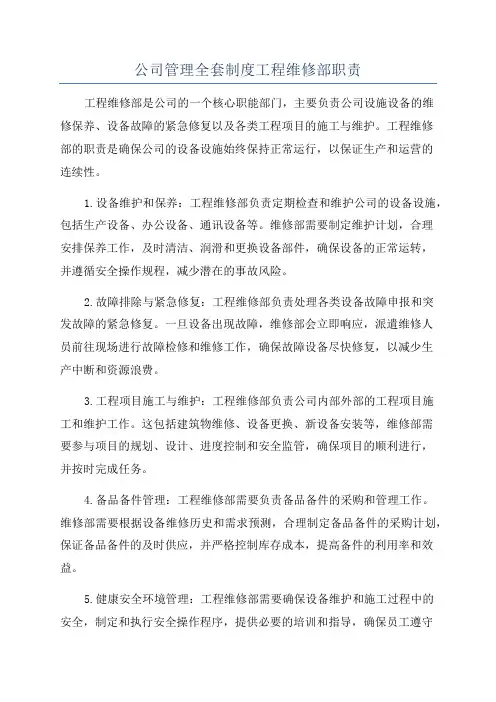 公司管理全套制度工程维修部职责

工程维修部是公司的一个核心职能部门，主要负责公司设施设备的维修保养、设备故障的紧急修复以及各类工程项目的施工与维护。工程维修部的职责是确保公司的设备设施始终保持正常运行，以保证生产和运营的连续性。

1.设备维护和保养：工程维修部负责定期检查和维护公司的设备设施，包括生产设备、办公设备、通讯设备等。维修部需要制定维护计划，合理安排保养工作，及时清洁、润滑和更换设备部件，确保设备的正常运转，并遵循安全操作规程，减少潜在的事故风险。

2.故障排除与紧急修复：工程维修部负责处理各类设备故障申报和突发故障的紧急修复。一旦设备出现故障，维修部会立即响应，派遣维修人员前往现场进行故障检修和维修工作，确保故障设备尽快修复，以减少生产中断和资源浪费。

3.工程项目施工与维护：工程维修部负责公司内部外部的工程项目施工和维护工作。这包括建筑物维修、设备更换、新设备安装等，维修部需要参与项目的规划、设计、进度控制和安全监管，确保项目的顺利进行，并按时完成任务。

4.备品备件管理：工程维修部需要负责备品备件的采购和管理工作。维修部需要根据设备维修历史和需求预测，合理制定备品备件的采购计划，保证备品备件的及时供应，并严格控制库存成本，提高备件的利用率和效益。

5.健康安全环境管理：工程维修部需要确保设备维护和施工过程中的安全，制定和执行安全操作程序，提供必要的培训和指导，确保员工遵守